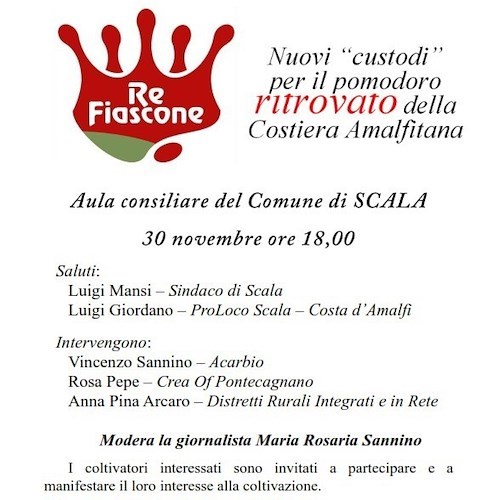 Re Fiascone

Nuovi "custodi" per il pomodoro ritrovato della Costiera Amalfitana

Aula consiliare del Comune di SCALA

30 novembre ore 18,00

Saluti:
Luigi Mansi – Sindaco di Scala
Luigi Giordano – ProLoco Scala – Costa d'Amalfi

Intervengono:
Vincenzo Sannino – Acarbio
Rosa Pepe – Crea Of Pontecagnano
Anna Pina Arcaro – Distretti Rurali Integrati e in Rete

Modera la giornalista Maria Rosaria Sannino

I coltivatori interessati sono invitati a partecipare e a manifestare il loro interesse alla coltivazione.